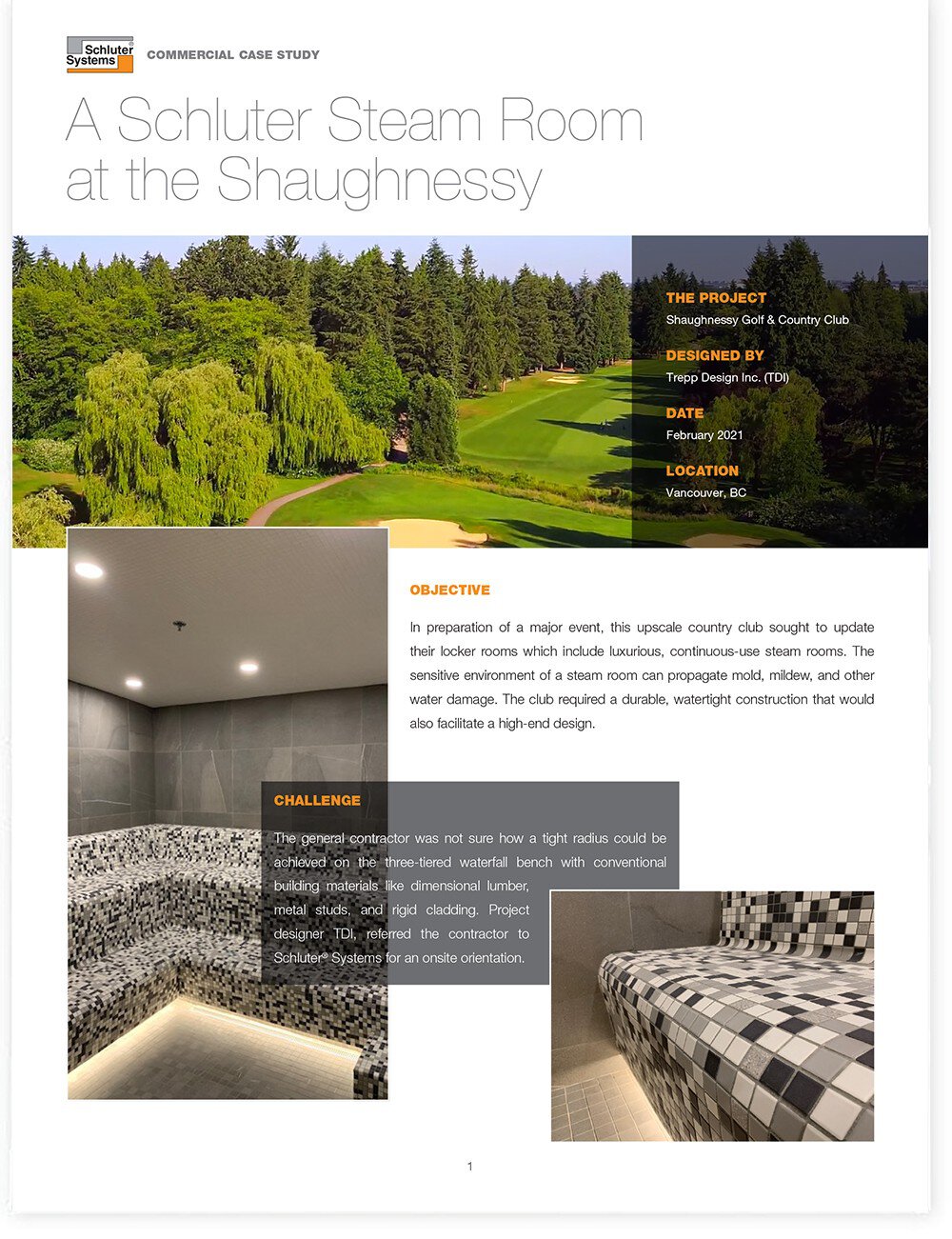 Schluter Systems

COMMERCIAL CASE STUDY

A Schluter Steam Room at the Shaughnessy

THE PROJECT
Shaughnessy Golf & Country Club

DESIGNED BY
Trepp Design Inc. (TDI)

DATE
February 2021

LOCATION
Vancouver, BC

OBJECTIVE

In preparation of a major event, this upscale country club sought to update their locker rooms which include luxurious, continuous-use steam rooms. The sensitive environment of a steam room can propagate mold, mildew, and other water damage. The club required a durable, watertight construction that would also facilitate a high-end design.

CHALLENGE

The general contractor was not sure how a tight radius could be achieved on the three-tiered waterfall bench with conventional building materials like dimensional lumber, metal studs, and rigid cladding. Project designer TDI, referred the contractor to Schluter® Systems for an onsite orientation.

1